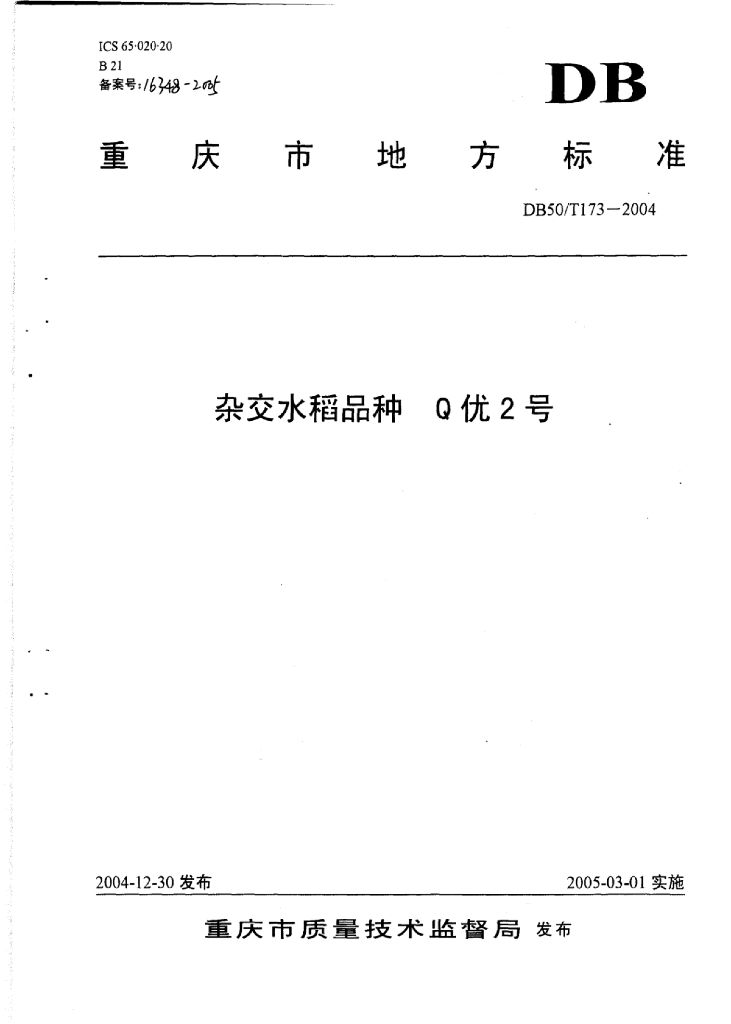 ICS 65·020·20
B 21
备案号：16348-2005

DB

重庆市地方标准

DB50/T173—2004

杂交水稻品种 Q优2号

2004-12-30 发布

2005-03-01 实施

重庆市质量技术监督局 发布